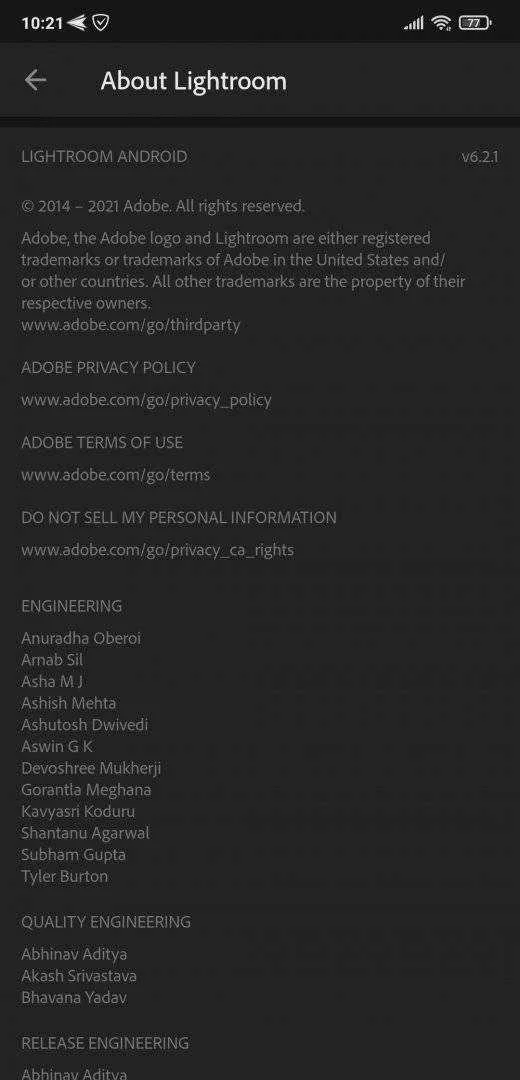 10:21

77

About Lightroom

LIGHTROOM ANDROID

v6.2.1

© 2014 – 2021 Adobe. All rights reserved.

Adobe, the Adobe logo and Lightroom are either registered trademarks or trademarks of Adobe in the United States and/or other countries. All other trademarks are the property of their respective owners.
www.adobe.com/go/thirdparty

ADOBE PRIVACY POLICY

www.adobe.com/go/privacy_policy

ADOBE TERMS OF USE

www.adobe.com/go/terms

DO NOT SELL MY PERSONAL INFORMATION

www.adobe.com/go/privacy_ca_rights

ENGINEERING

Anuradha Oberoi
Arnab Sil
Asha M J
Ashish Mehta
Ashutosh Dwivedi
Aswin G K
Devoshree Mukherji
Gorantla Meghana
Kavyasri Koduru
Shantanu Agarwal
Subham Gupta
Tyler Burton

QUALITY ENGINEERING

Abhinav Aditya
Akash Srivastava
Bhavana Yadav

RELEASE ENGINEERING

Abhinav Aditya